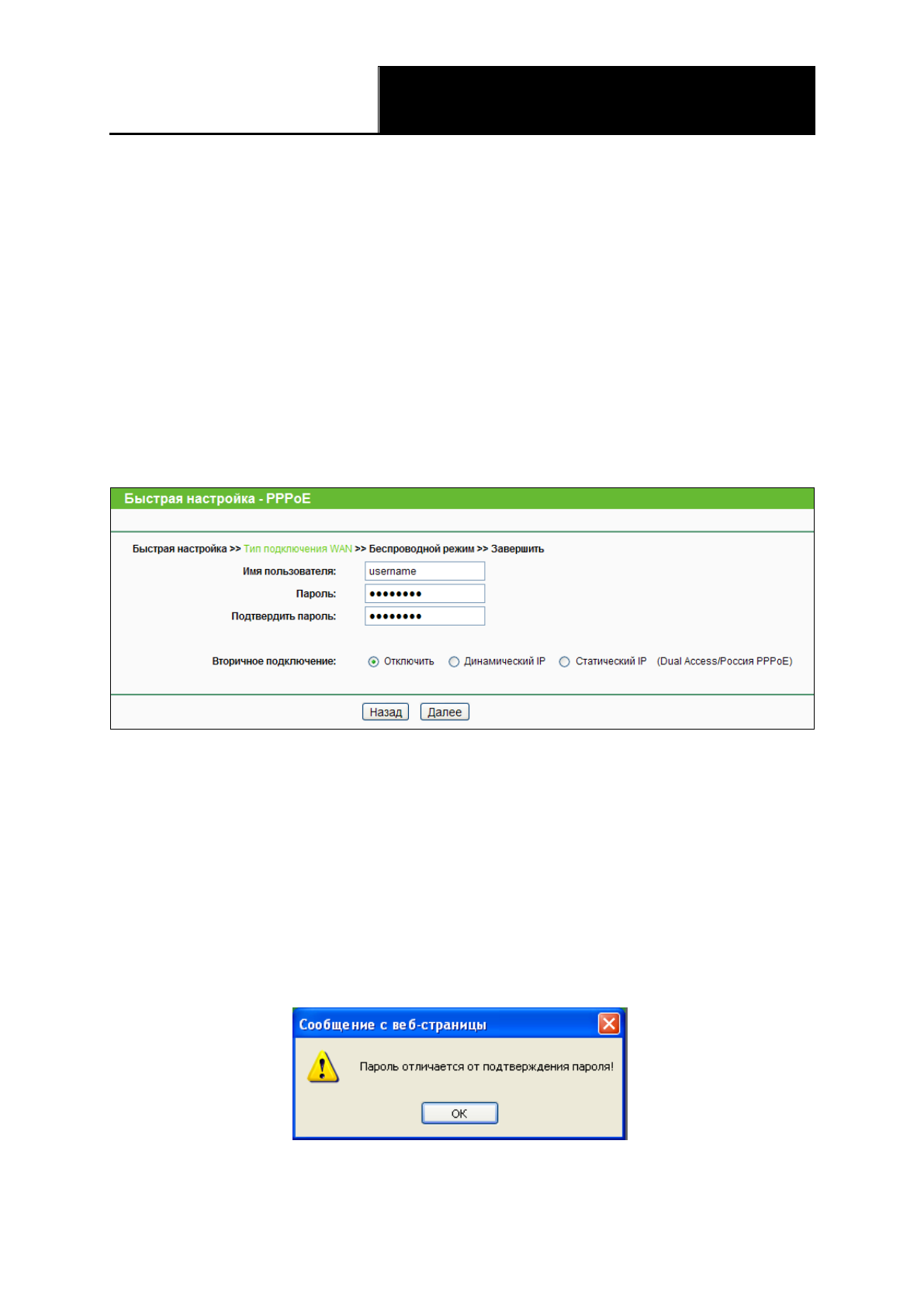 Быстрая настройка - PPPoE

Быстрая настройка >> Тип подключения WAN >> Беспроводной режим >> Завершить

Имя пользователя: username

Пароль: ••••••••

Подтвердить пароль: ••••••••

Вторичное подключение: Отключить Динамический IP Статический IP (Dual Access/Россия PPPoE)

Назад Далее

Сообщение с веб-страницы

Пароль отличается от подтверждения пароля!

OK